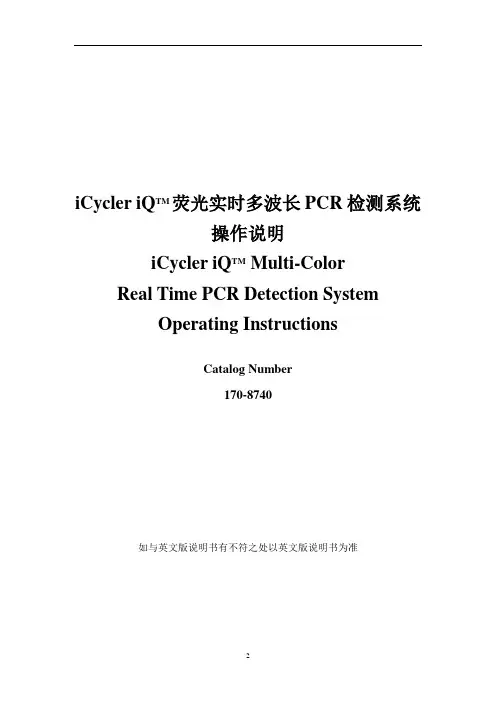 iCycler iQ™荧光实时多波长PCR检测系统

操作说明

iCycler iQ™ Multi-Color

Real Time PCR Detection System

Operating Instructions

Catalog Number

170-8740

如与英文版说明书有不符之处以英文版说明书为准

2